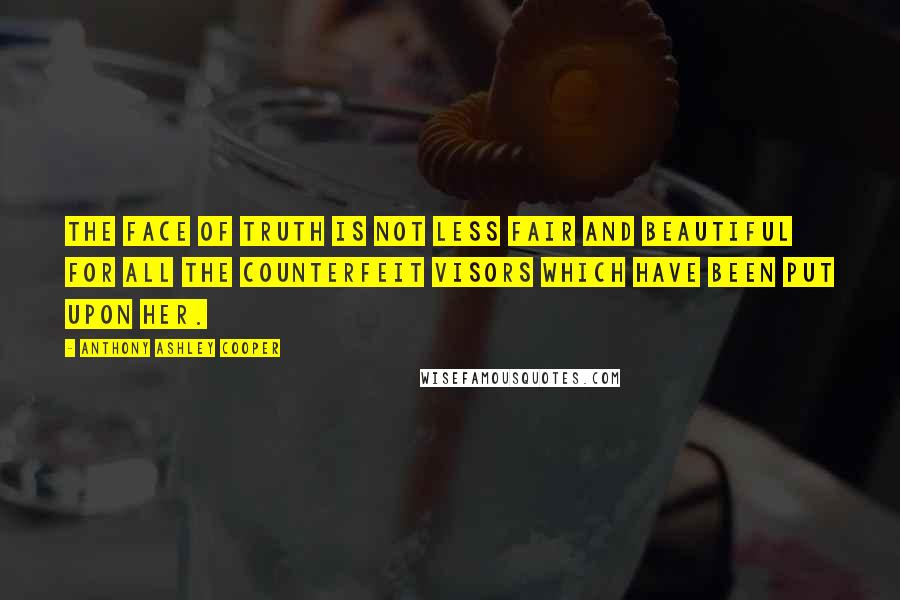 THE FACE OF TRUTH IS NOT LESS FAIR AND BEAUTIFUL FOR ALL THE COUNTERFEIT VISORS WHICH HAVE BEEN PUT UPON HER.

- ANTHONY ASHLEY COOPER

WISEFAMOUSQUOTES.COM